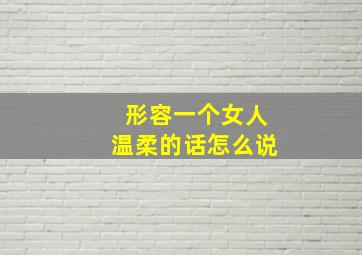 形容一个女人
温柔的话怎么说